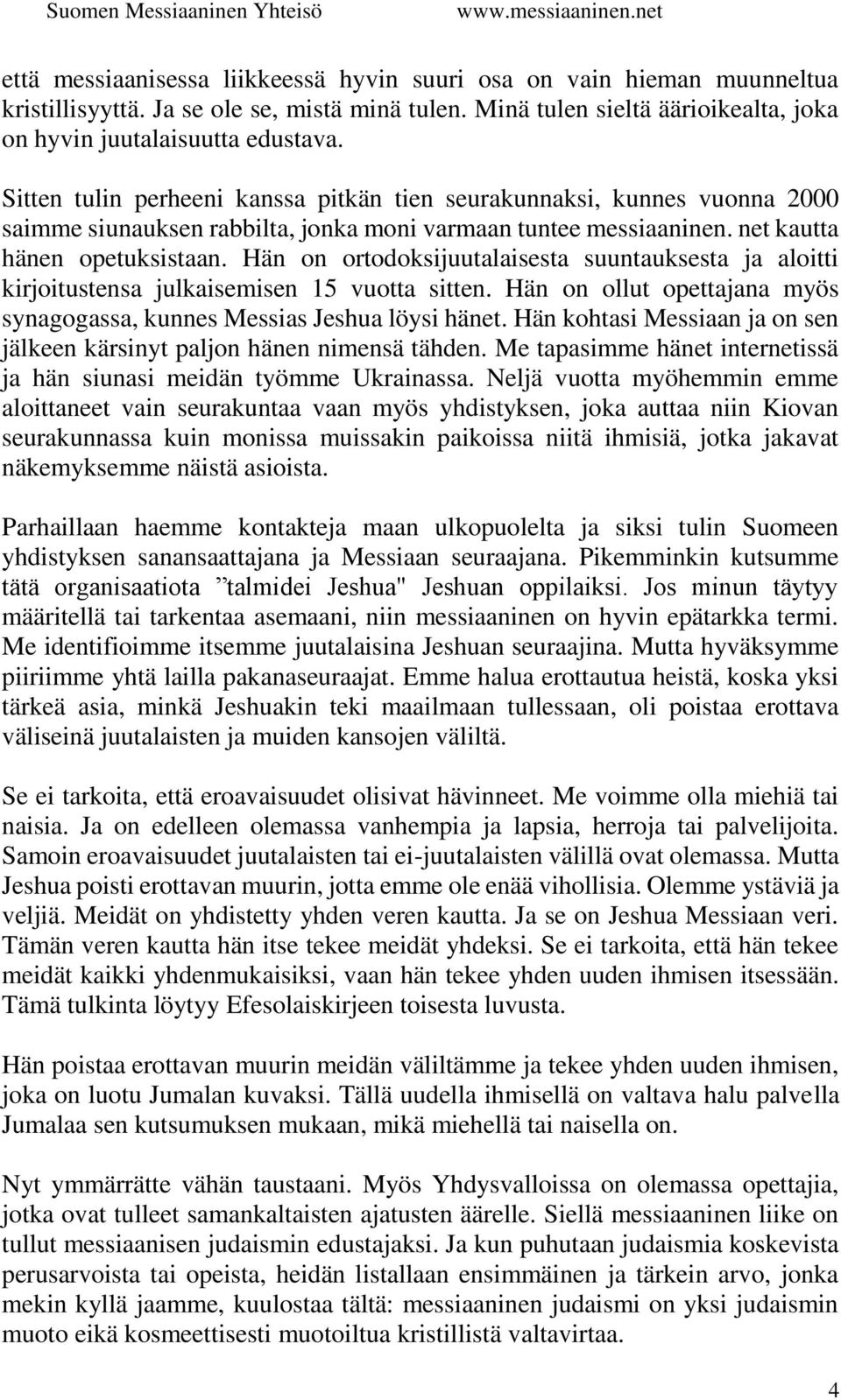 Suomen Messiaaninen Yhteisö www.messiaaninen.net

että messiaanisessa liikkeessä hyvin suuri osa on vain hieman muunneltua kristillisyyttä. Ja se ole se, mistä minä tulen. Minä tulen sieltä äärioikealta, joka on hyvin juutalaisuutta edustava.

Sitten tulin perheeni kanssa pitkän tien seurakunnaksi, kunnes vuonna 2000 saimme siunauksen rabbilta, jonka moni varmaan tuntee messiaaninen. net kautta hänen opetuksistaan. Hän on ortodoksijuutalaisesta suuntauksesta ja aloitti kirjoitustensa julkaisemisen 15 vuotta sitten. Hän on ollut opettajana myös synagogassa, kunnes Messias Jeshua löysi hänet. Hän kohtasi Messiaan ja on sen jälkeen kärsinyt paljon hänen nimensä tähden. Me tapasimme hänet internetissä ja hän siunasi meidän työmme Ukrainassa. Neljä vuotta myöhemmin emme aloittaneet vain seurakuntaa vaan myös yhdistyksen, joka auttaa niin Kiovan seurakunnassa kuin monissa muissakin paikoissa niitä ihmisiä, jotka jakavat näkemyksemme näistä asioista.

Parhaillaan haemme kontakteja maan ulkopuolelta ja siksi tulin Suomeen yhdistyksen sanansaattajana ja Messiaan seuraajana. Pikemminkin kutsumme tätä organisaatiota ”talmidei Jeshua" Jeshuan oppilaiksi. Jos minun täytyy määritellä tai tarkentaa asemaani, niin messiaaninen on hyvin epätarkka termi. Me identifioimme itsemme juutalaisina Jeshuan seuraajina. Mutta hyväksymme piiriimme yhtä lailla pakanaseuraajat. Emme halua erottautua heistä, koska yksi tärkeä asia, minkä Jeshuakin teki maailmaan tullessaan, oli poistaa erottava väliseinä juutalaisten ja muiden kansojen väliltä.

Se ei tarkoita, että eroavaisuudet olisivat hävinneet. Me voimme olla miehiä tai naisia. Ja on edelleen olemassa vanhempia ja lapsia, herroja tai palvelijoita. Samoin eroavaisuudet juutalaisten tai ei-juutalaisten välillä ovat olemassa. Mutta Jeshua poisti erottavan muurin, jotta emme ole enää vihollisia. Olemme ystäviä ja veljiä. Meidät on yhdistetty yhden veren kautta. Ja se on Jeshua Messiaan veri. Tämän veren kautta hän itse tekee meidät yhdeksi. Se ei tarkoita, että hän tekee meidät kaikki yhdenmukaisiksi, vaan hän tekee yhden uuden ihmisen itsessään. Tämä tulkinta löytyy Efesolaiskirjeen toisesta luvusta.

Hän poistaa erottavan muurin meidän väliltämme ja tekee yhden uuden ihmisen, joka on luotu Jumalan kuvaksi. Tällä uudella ihmisellä on valtava halu palvella Jumalaa sen kutsumuksen mukaan, mikä miehellä tai naisella on.

Nyt ymmärrätte vähän taustaani. Myös Yhdysvalloissa on olemassa opettajia, jotka ovat tulleet samankaltaisten ajatusten äärelle. Siellä messiaaninen liike on tullut messiaanisen judaismin edustajaksi. Ja kun puhutaan judaismia koskevista perusarvoista tai opeista, heidän listallaan ensimmäinen ja tärkein arvo, jonka mekin kyllä jaamme, kuulostaa tältä: messiaaninen judaismi on yksi judaismin muoto eikä kosmeettisesti muotoiltua kristillistä valtavirtaa.

4